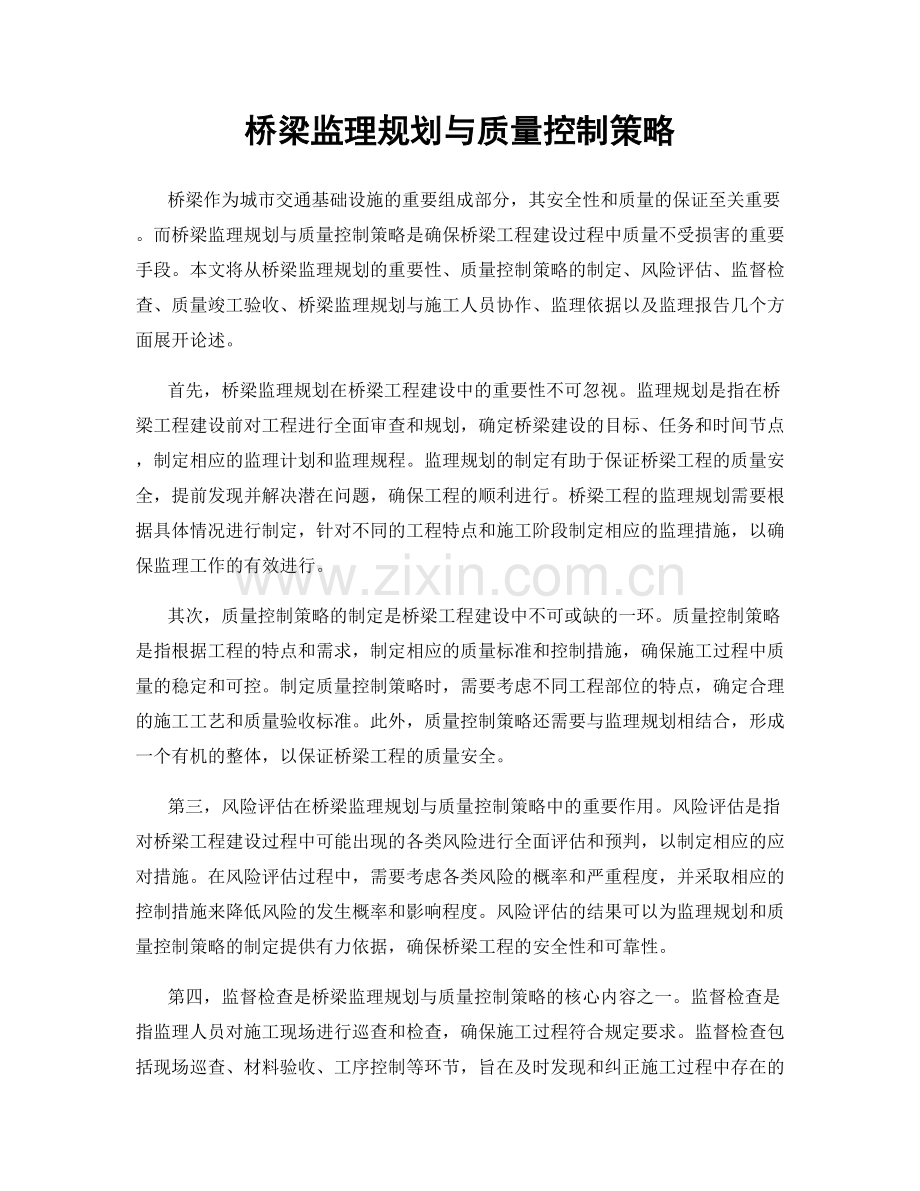 桥梁监理规划与质量控制策略

桥梁作为城市交通基础设施的重要组成部分，其安全性和质量的保证至关重要。而桥梁监理规划与质量控制策略是确保桥梁工程建设过程中质量不受损害的重要手段。本文将从桥梁监理规划的重要性、质量控制策略的制定、风险评估、监督检查、质量竣工验收、桥梁监理规划与施工人员协作、监理依据以及监理报告几个方面展开论述。

首先，桥梁监理规划在桥梁工程建设中的重要性不可忽视。监理规划是指在桥梁工程建设前对工程进行全面审查和规划，确定桥梁建设的目标、任务和时间节点，制定相应的监理计划和监理规程。监理规划的制定有助于保证桥梁工程的质量安全，提前发现并解决潜在问题，确保工程的顺利进行。桥梁工程的监理规划需要根据具体情况进行制定，针对不同的工程特点和施工阶段制定相应的监理措施，以确保监理工作的有效进行。

其次，质量控制策略的制定是桥梁工程建设中不可或缺的一环。质量控制策略是指根据工程的特点和需求，制定相应的质量标准和控制措施，确保施工过程中质量的稳定和可控。制定质量控制策略时，需要考虑不同工程部位的特点，确定合理的施工工艺和质量验收标准。此外，质量控制策略还需要与监理规划相结合，形成一个有机的整体，以保证桥梁工程的质量安全。

第三，风险评估在桥梁监理规划与质量控制策略中的重要作用。风险评估是指对桥梁工程建设过程中可能出现的各类风险进行全面评估和预判，以制定相应的应对措施。在风险评估过程中，需要考虑各类风险的概率和严重程度，并采取相应的控制措施来降低风险的发生概率和影响程度。风险评估的结果可以为监理规划和质量控制策略的制定提供有力依据，确保桥梁工程的安全性和可靠性。

第四，监督检查是桥梁监理规划与质量控制策略的核心内容之一。监督检查是指监理人员对施工现场进行巡查和检查，确保施工过程符合规定要求。监督检查包括现场巡查、材料验收、工序控制等环节，旨在及时发现和纠正施工过程中存在的

www.zixin.com.cn